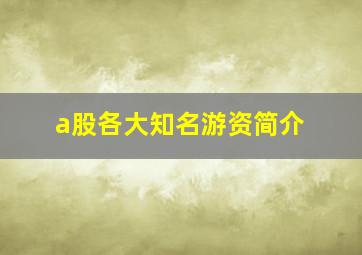 a股各大知名游资简介